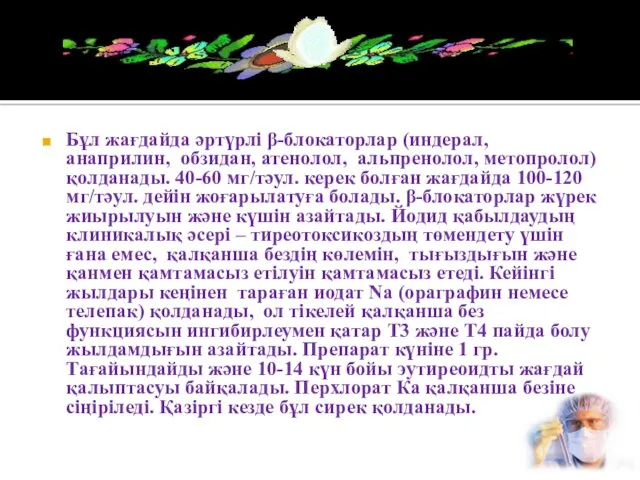 Бұл жағдайда әртүрлі β-блокаторлар (индерал, анаприлин, обзидан, атенолол, альпренолол, метопролол) қолданады. 40-60 мг/тәул. керек болған жағдайда 100-120 мг/тәул. дейін жоғарылатуға болады. β-блокаторлар жүрек жиырылуын және күшін азайтады. Йодид қабылдаудың клиникалық әсері – тиреотоксикоздың төмендету үшін ғана емес, қалқанша бездің көлемін, тығыздығын және қанмен қамтамасыз етілуін қамтамасыз етеді. Кейінгі жылдары кеңінен тараған иодат Na (ораграфин немесе телепак) қолданады, ол тікелей қалқанша без функциясын ингибирлеумен қатар Т3 және Т4 пайда болу жылдамдығын азайтады. Препарат күніне 1 гр. Тағайындайды және 10-14 күн бойы эутиреоидты жағдай қалыптасуы байқалады. Перхлорат Ка қалқанша безіне сіңіріледі. Қазіргі кезде бұл сирек қолданады.